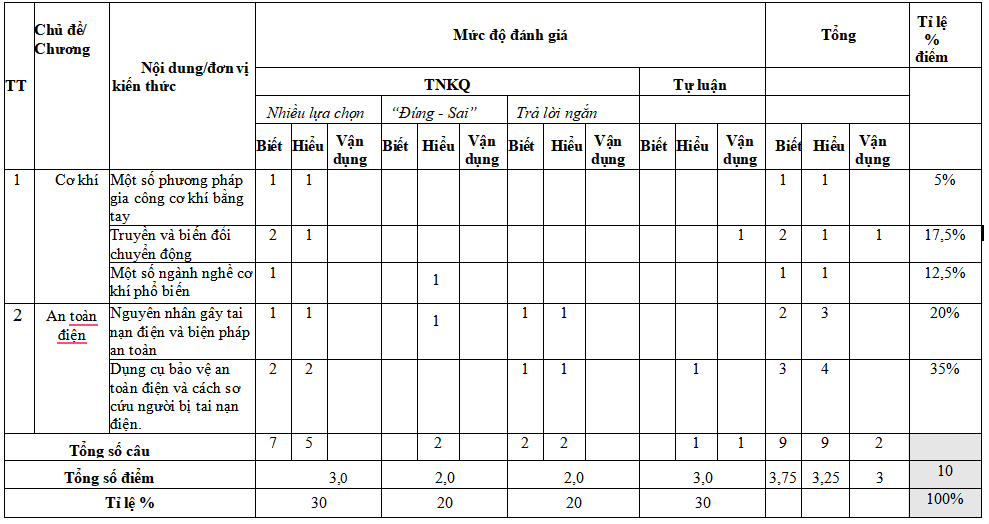 | TT | Chủ đề/ Chương | Nội dung/đơn vị kiến thức | Mức độ đánh giá | | | | | | | | | | | | Tổng | | | Tỉ lệ % điểm |
|---|---|---|---|---|---|---|---|---|---|---|---|---|---|---|---|---|---|---|
| | | | TNKQ | | | | | | | | | Tự luận | | | | | | |
| | | | Nhiều lựa chọn | | | "Đúng - Sai" | | | Trả lời ngắn | | | | | | | | | |
| | | | Biết | Hiểu | Vận dụng | Biết | Hiểu | Vận dụng | Biết | Hiểu | Vận dụng | Biết | Hiểu | Vận dụng | Biết | Hiểu | Vận dụng | |
| 1 | Cơ khí | Một số phương pháp gia công cơ khí bằng tay | 1 | 1 | | | | | | | | | | | 1 | 1 | | 5% |
| | | Truyền và biến đổi chuyển động | 2 | 1 | | | | | | | | | | 1 | 2 | 1 | 1 | 17,5% |
| | | Một số ngành nghề cơ khí phổ biến | 1 | | | | 1 | | | | | | | | 1 | 1 | | 12,5% |
| 2 | An toàn điện | Nguyên nhân gây tai nạn điện và biện pháp an toàn | 1 | 1 | | | 1 | | 1 | 1 | | | | | 2 | 3 | | 20% |
| | | Dụng cụ bảo vệ an toàn điện và cách sơ cứu người bị tai nạn điện. | 2 | 2 | | | | | 1 | 1 | | | 1 | | 3 | 4 | | 35% |
| Tổng số câu | | | 7 | 5 | | | 2 | | 2 | 2 | | | 1 | 1 | 9 | 9 | 2 | |
| Tổng số điểm | | | 3,0 | | | 2,0 | | | 2,0 | | | 3,0 | | | 3,75 | 3,25 | 3 | 10 |
| Tỉ lệ % | | | 30 | | | 20 | | | 20 | | | 30 | | | | | | 100% |